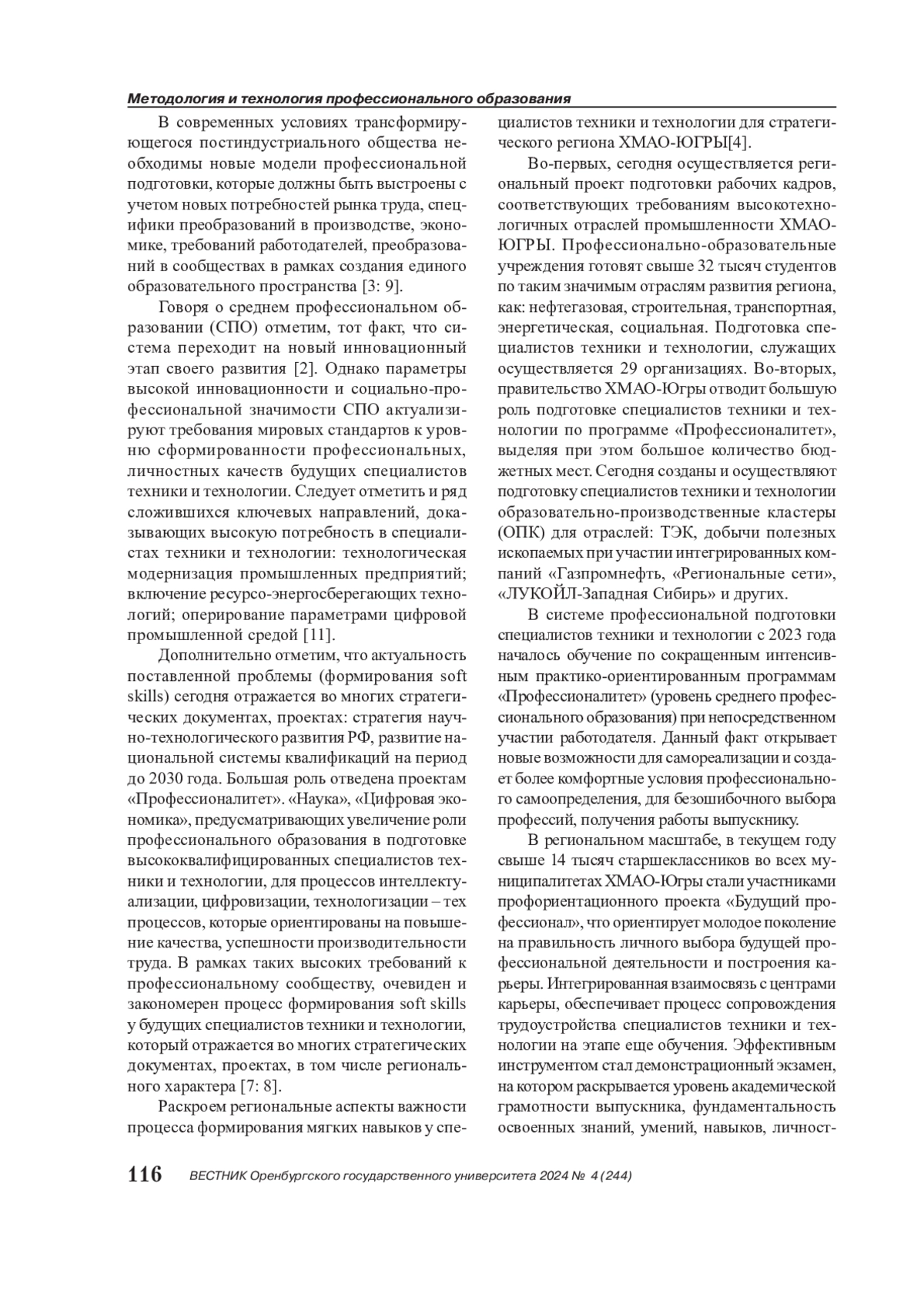 Методология и технология профессионального образования

В современных условиях трансформирующегося постиндустриального общества необходимы новые модели профессиональной подготовки, которые должны быть выстроены с учетом новых потребностей рынка труда, специфики преобразований в производстве, экономике, требований работодателей, преобразований в сообществах в рамках создания единого образовательного пространства [3: 9].

Говоря о среднем профессиональном образовании (СПО) отметим, тот факт, что система переходит на новый инновационный этап своего развития [2]. Однако параметры высокой инновационности и социально-профессиональной значимости СПО актуализируют требования мировых стандартов к уровню сформированности профессиональных, личностных качеств будущих специалистов техники и технологии. Следует отметить и ряд сложившихся ключевых направлений, доказывающих высокую потребность в специалистах техники и технологии: технологическая модернизация промышленных предприятий; включение ресурсо-энергосберегающих технологий; оперирование параметрами цифровой промышленной средой [11].

Дополнительно отметим, что актуальность поставленной проблемы (формирования soft skills) сегодня отражается во многих стратегических документах, проектах: стратегия научно-технологического развития РФ, развитие национальной системы квалификаций на период до 2030 года. Большая роль отведена проектам «Профессионалитет». «Наука», «Цифровая экономика», предусматривающих увеличение роли профессионального образования в подготовке высококвалифицированных специалистов техники и технологии, для процессов интеллектуализации, цифровизации, технологизации – тех процессов, которые ориентированы на повышение качества, успешности производительности труда. В рамках таких высоких требований к профессиональному сообществу, очевиден и закономерен процесс формирования soft skills у будущих специалистов техники и технологии, который отражается во многих стратегических документах, проектах, в том числе регионального характера [7: 8].

Раскроем региональные аспекты важности процесса формирования мягких навыков у специалистов техники и технологии для стратегического региона ХМАО-ЮГРЫ[4].

Во-первых, сегодня осуществляется региональный проект подготовки рабочих кадров, соответствующих требованиям высокотехнологичных отраслей промышленности ХМАО-ЮГРЫ. Профессионально-образовательные учреждения готовят свыше 32 тысяч студентов по таким значимым отраслям развития региона, как: нефтегазовая, строительная, транспортная, энергетическая, социальная. Подготовка специалистов техники и технологии, служащих осуществляется 29 организациях. Во-вторых, правительство ХМАО-Югры отводит большую роль подготовке специалистов техники и технологии по программе «Профессионалитет», выделяя при этом большое количество бюджетных мест. Сегодня созданы и осуществляют подготовку специалистов техники и технологии образовательно-производственные кластеры (ОПК) для отраслей: ТЭК, добычи полезных ископаемых при участии интегрированных компаний «Газпромнефть, «Региональные сети», «ЛУКОЙЛ-Западная Сибирь» и других.

В системе профессиональной подготовки специалистов техники и технологии с 2023 года началось обучение по сокращенным интенсивным практико-ориентированным программам «Профессионалитет» (уровень среднего профессионального образования) при непосредственном участии работодателя. Данный факт открывает новые возможности для самореализации и создает более комфортные условия профессионального самоопределения, для безошибочного выбора профессий, получения работы выпускнику.

В региональном масштабе, в текущем году свыше 14 тысяч старшеклассников во всех муниципалитетах ХМАО-Югры стали участниками профориентационного проекта «Будущий профессионал», что ориентирует молодое поколение на правильность личного выбора будущей профессиональной деятельности и построения карьеры. Интегрированная взаимосвязь с центрами карьеры, обеспечивает процесс сопровождения трудоустройства специалистов техники и технологии на этапе еще обучения. Эффективным инструментом стал демонстрационный экзамен, на котором раскрывается уровень академической грамотности выпускника, фундаментальность освоенных знаний, умений, навыков, личност-

116 ВЕСТНИК Оренбургского государственного университета 2024 № 4 (244)